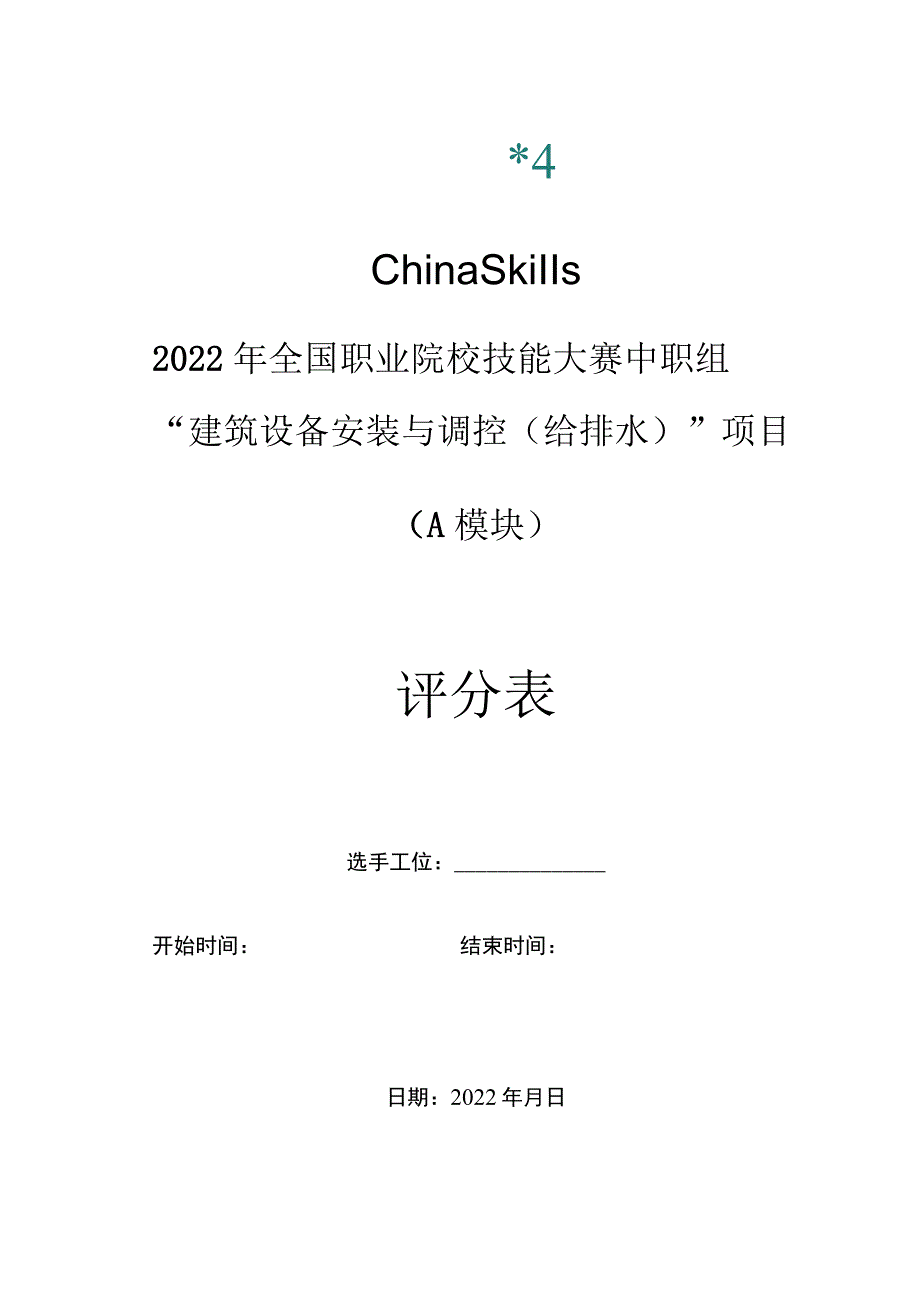 *4

ChinaSkills

2022年全国职业院校技能大赛中职组

“建筑设备安装与调控（给排水）”项目

（A模块）

评分表

选手工位：______________

开始时间：

结束时间：

日期：2022年月日